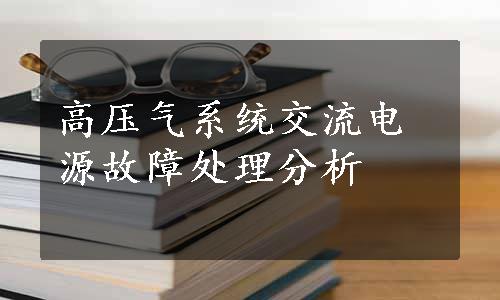 高压气系统交流电源故障处理分析